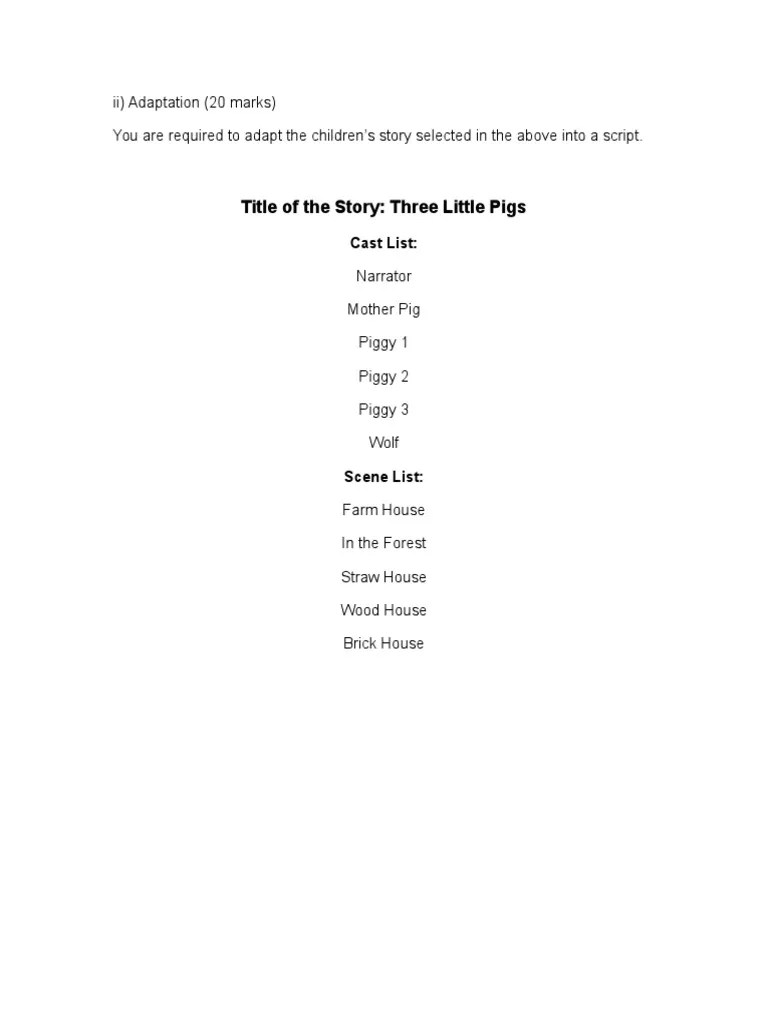 ii) Adaptation (20 marks)

You are required to adapt the children's story selected in the above into a script.

Title of the Story: Three Little Pigs

Cast List:

Narrator

Mother Pig

Piggy 1

Piggy 2

Piggy 3

Wolf

Scene List:

Farm House

In the Forest

Straw House

Wood House

Brick House